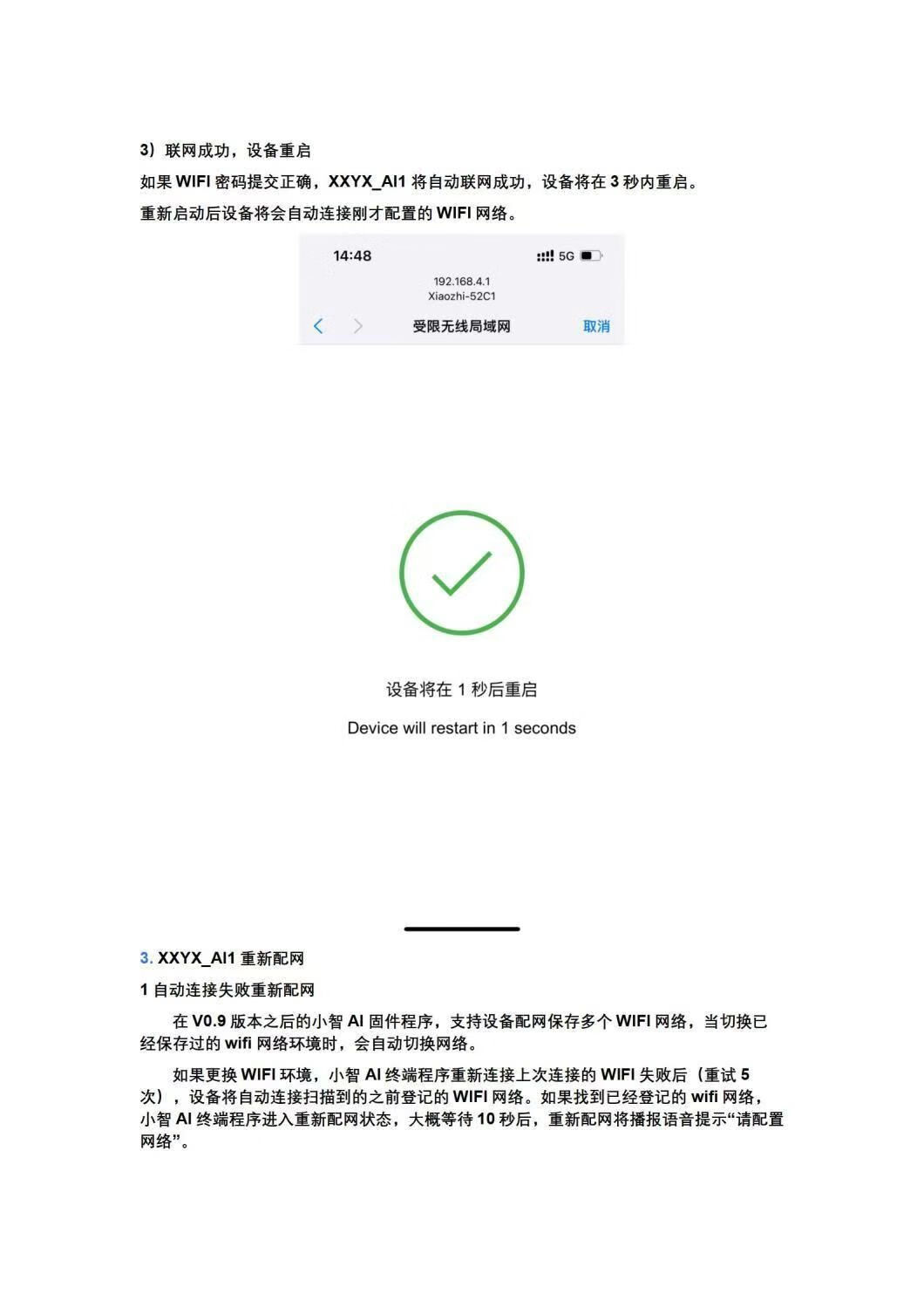 3）联网成功，设备重启

如果 WIFI 密码提交正确，XXYX_AI1 将自动联网成功，设备将在 3 秒内重启。

重新启动后设备将会自动连接刚才配置的 WIFI 网络。

14:48

5G

192.168.4.1
Xiaozhi-52C1

受限无线局域网

取消

设备将在 1 秒后重启

Device will restart in 1 seconds

3. XXYX_AI1 重新配网

1 自动连接失败重新配网

在 V0.9 版本之后的小智 AI 固件程序，支持设备配网保存多个 WIFI 网络，当切换已经保存过的 wifi 网络环境时，会自动切换网络。

如果更换 WIFI 环境，小智 AI 终端程序重新连接上次连接的 WIFI 失败后（重试 5 次），设备将自动连接扫描到的之前登记的 WIFI 网络。如果找到已经登记的 wifi 网络，小智 AI 终端程序进入重新配网状态，大概等待 10 秒后，重新配网将播报语音提示“请配置网络”。